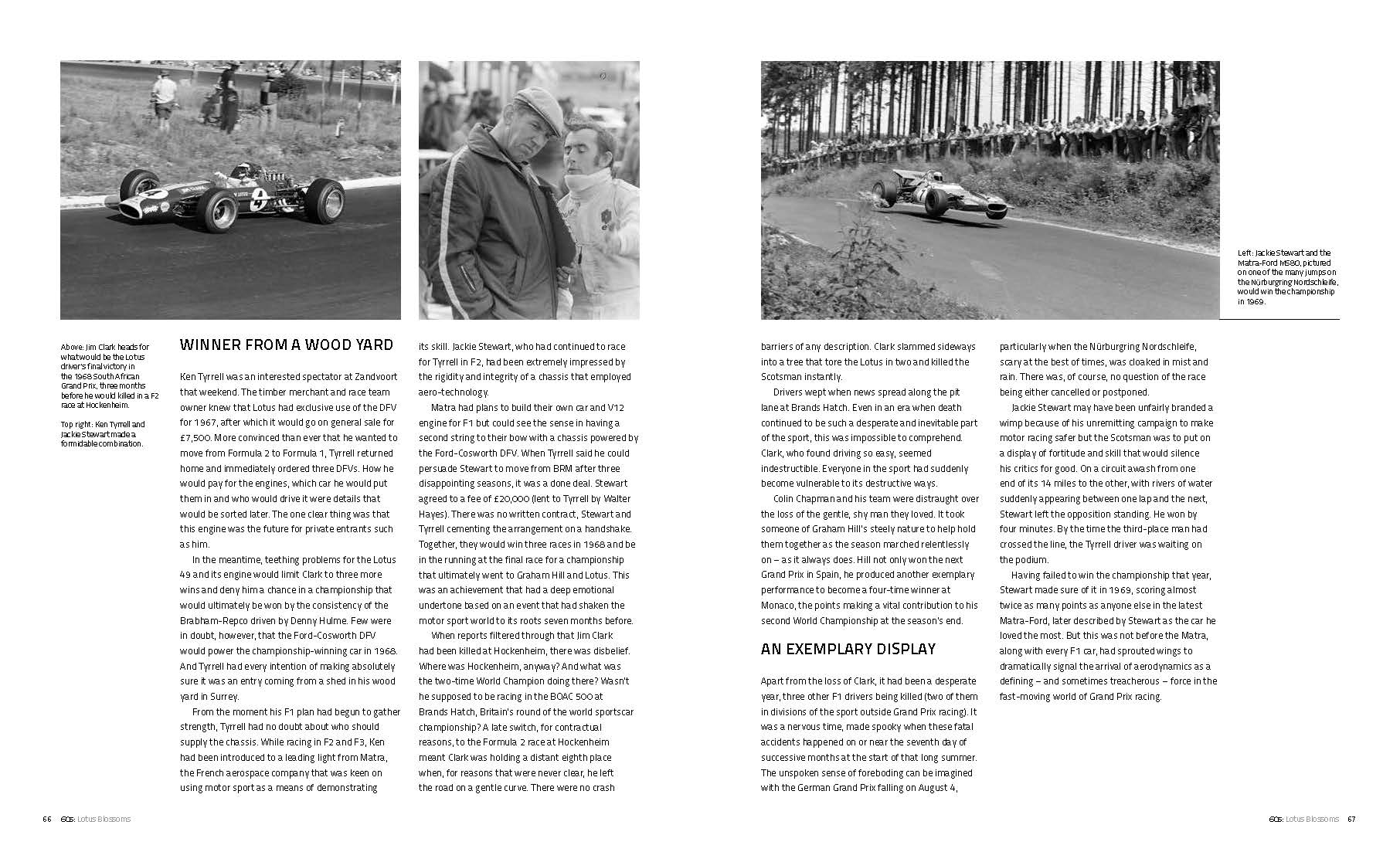 Above: Jim Clark heads for what would be the Lotus driver's final victory in the 1968 South African Grand Prix, three months before he would killed in a F2 race at Hockenheim.

Top right: Ken Tyrrell and Jackie Stewart made a formidable combination.

WINNER FROM A WOOD YARD

Ken Tyrrell was an interested spectator at Zandvoort that weekend. The timber merchant and race team owner knew that Lotus had exclusive use of the DFV for 1967, after which it would go on general sale for £7,500. More convinced than ever that he wanted to move from Formula 2 to Formula 1, Tyrrell returned home and immediately ordered three DFVs. How he would pay for the engines, which car he would put them in and who would drive it were details that would be sorted later. The one clear thing was that this engine was the future for private entrants such as him.

In the meantime, teething problems for the Lotus 49 and its engine would limit Clark to three more wins and deny him a chance in a championship that would ultimately be won by the consistency of the Brabham-Repco driven by Denny Hulme. Few were in doubt, however, that the Ford-Cosworth DFV would power the championship-winning car in 1968. And Tyrrell had every intention of making absolutely sure it was an entry coming from a shed in his wood yard in Surrey.

From the moment his F1 plan had begun to gather strength, Tyrrell had no doubt about who should supply the chassis. While racing in F2 and F3, Ken had been introduced to a leading light from Matra, the French aerospace company that was keen on using motor sport as a means of demonstrating its skill. Jackie Stewart, who had continued to race for Tyrrell in F2, had been extremely impressed by the rigidity and integrity of a chassis that employed aero-technology.

Matra had plans to build their own car and V12 engine for F1 but could see the sense in having a second string to their bow with a chassis powered by the Ford-Cosworth DFV. When Tyrrell said he could persuade Stewart to move from BRM after three disappointing seasons, it was a done deal. Stewart agreed to a fee of £20,000 (lent to Tyrrell by Walter Hayes). There was no written contract, Stewart and Tyrrell cementing the arrangement on a handshake. Together, they would win three races in 1968 and be in the running at the final race for a championship that ultimately went to Graham Hill and Lotus. This was an achievement that had a deep emotional undertone based on an event that had shaken the motor sport world to its roots seven months before.

When reports filtered through that Jim Clark had been killed at Hockenheim, there was disbelief. Where was Hockenheim, anyway? And what was the two-time World Champion doing there? Wasn't he supposed to be racing in the BOAC 500 at Brands Hatch, Britain's round of the world sportscar championship? A late switch, for contractual reasons, to the Formula 2 race at Hockenheim meant Clark was holding a distant eighth place when, for reasons that were never clear, he left the road on a gentle curve. There were no crash barriers of any description. Clark slammed sideways into a tree that tore the Lotus in two and killed the Scotsman instantly.

Drivers wept when news spread along the pit lane at Brands Hatch. Even in an era when death continued to be such a desperate and inevitable part of the sport, this was impossible to comprehend. Clark, who found driving so easy, seemed indestructible. Everyone in the sport had suddenly become vulnerable to its destructive ways.

Colin Chapman and his team were distraught over the loss of the gentle, shy man they loved. It took someone of Graham Hill's steely nature to help hold them together as the season marched relentlessly on – as it always does. Hill not only won the next Grand Prix in Spain, he produced another exemplary performance to become a four-time winner at Monaco, the points making a vital contribution to his second World Championship at the season's end.

AN EXEMPLARY DISPLAY

Apart from the loss of Clark, it had been a desperate year, three other F1 drivers being killed (two of them in divisions of the sport outside Grand Prix racing). It was a nervous time, made spooky when these fatal accidents happened on or near the seventh day of successive months at the start of that long summer. The unspoken sense of foreboding can be imagined with the German Grand Prix falling on August 4, particularly when the Nürburgring Nordschleife, scary at the best of times, was cloaked in mist and rain. There was, of course, no question of the race being either cancelled or postponed.

Jackie Stewart may have been unfairly branded a wimp because of his unremitting campaign to make motor racing safer but the Scotsman was to put on a display of fortitude and skill that would silence his critics for good. On a circuit awash from one end of its 14 miles to the other, with rivers of water suddenly appearing between one lap and the next, Stewart left the opposition standing. He won by four minutes. By the time the third-place man had crossed the line, the Tyrrell driver was waiting on the podium.

Having failed to win the championship that year, Stewart made sure of it in 1969, scoring almost twice as many points as anyone else in the latest Matra-Ford, later described by Stewart as the car he loved the most. But this was not before the Matra, along with every F1 car, had sprouted wings to dramatically signal the arrival of aerodynamics as a defining – and sometimes treacherous – force in the fast-moving world of Grand Prix racing.

Left: Jackie Stewart and the Matra-Ford MS80, pictured on one of the many jumps on the Nürburgring Nordschleife, would win the championship in 1969.

66 60s: Lotus Blossoms

60s: Lotus Blossoms 67